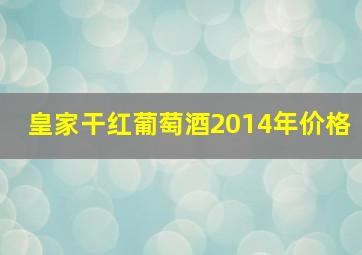 皇家干红葡萄酒2014年价格